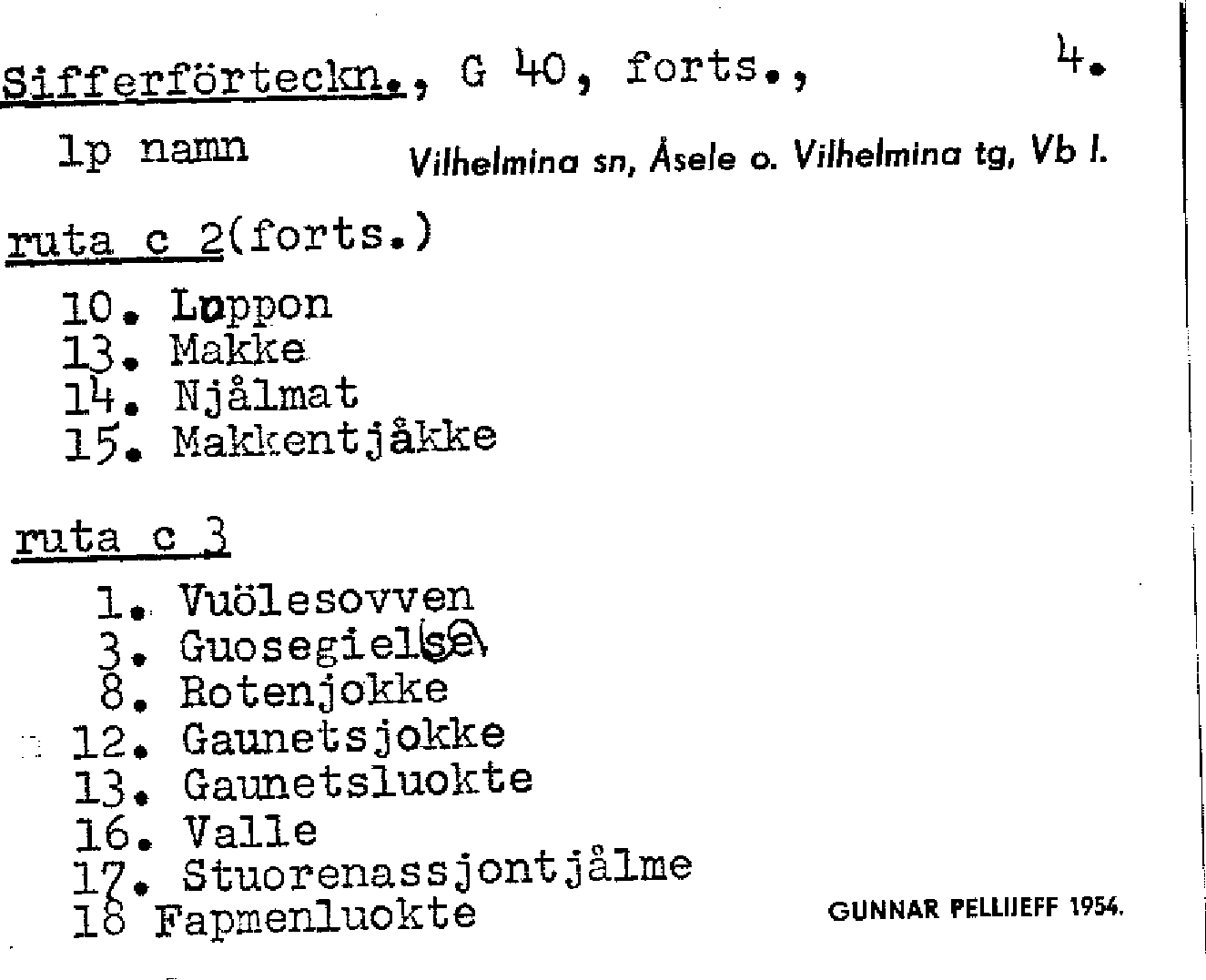 Sifferförteckn., G 40, forts.,    4.

lp namn    Vilhelmina sn, Åsele o. Vilhelmina tg, Vb l.

ruta c 2(forts.)

10. Loppon
13. Makke
14. Njålmat
15. Makkentjåkke

ruta c 3

1. Vuölesovven
3. Guosegielse
8. Rotenjokke
12. Gaunetsjokke
13. Gaunetsluokte
16. Valle
17. Stuorenassjontjålme
18 Fapmenluokte

GUNNAR PELLIJEFF 1954.